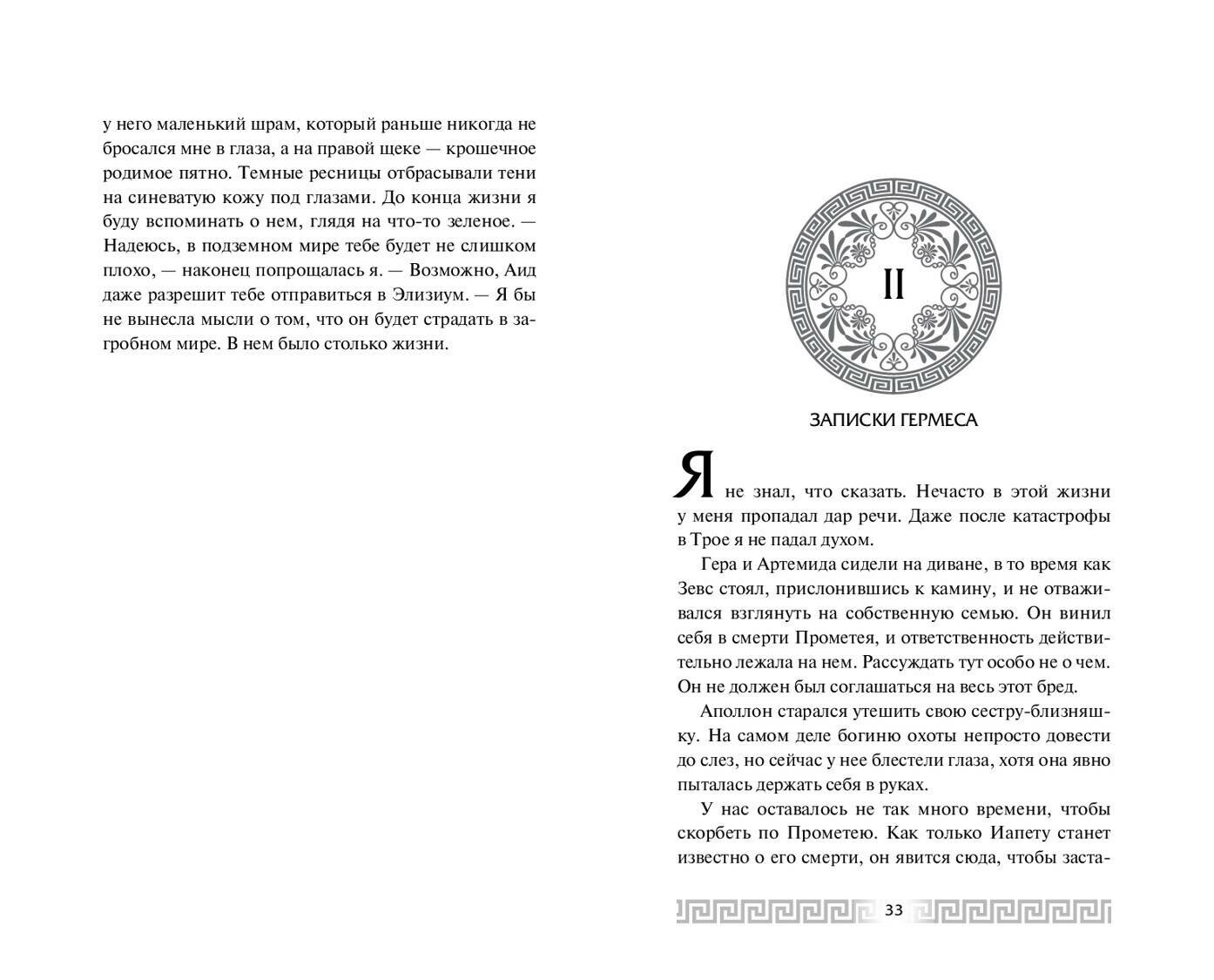 у него маленький шрам, который раньше никогда не бросался мне в глаза, а на правой щеке — крошечное родимое пятно. Темные ресницы отбрасывали тени на синеватую кожу под глазами. До конца жизни я буду вспоминать о нем, глядя на что-то зеленое. — Надеюсь, в подземном мире тебе будет не слишком плохо, — наконец попрощалась я. — Возможно, Аид даже разрешит тебе отправиться в Элизиум. — Я бы не вынесла мысли о том, что он будет страдать в загробном мире. В нем было столько жизни.

II

ЗАПИСКИ ГЕРМЕСА

Я не знал, что сказать. Нечасто в этой жизни у меня пропадал дар речи. Даже после катастрофы в Трое я не падал духом.

Гера и Артемида сидели на диване, в то время как Зевс стоял, прислонившись к камину, и не отваживался взглянуть на собственную семью. Он винил себя в смерти Прометея, и ответственность действительно лежала на нем. Рассуждать тут особо не о чем. Он не должен был соглашаться на весь этот бред.

Аполлон старался утешить свою сестру-близняшку. На самом деле богиню охоты непросто довести до слез, но сейчас у нее блестели глаза, хотя она явно пыталась держать себя в руках.

У нас оставалось не так много времени, чтобы скорбеть по Прометею. Как только Иапету станет известно о его смерти, он явится сюда, чтобы заста-

33